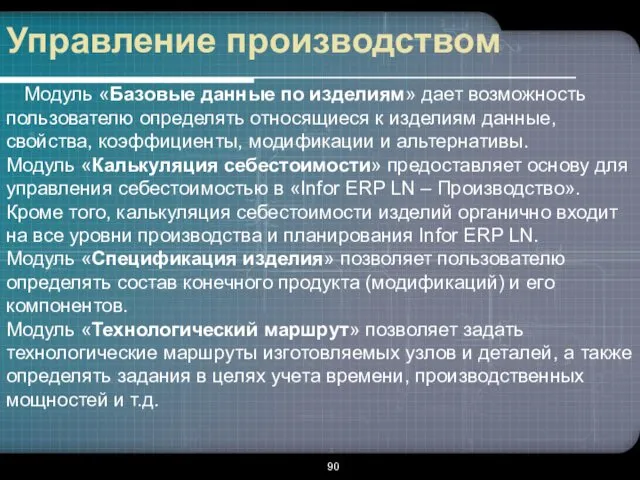 Управление производством

Модуль «Базовые данные по изделиям» дает возможность пользователю определять относящиеся к изделиям данные, свойства, коэффициенты, модификации и альтернативы.
Модуль «Калькуляция себестоимости» предоставляет основу для управления себестоимостью в «Infor ERP LN – Производство». Кроме того, калькуляция себестоимости изделий органично входит на все уровни производства и планирования Infor ERP LN.
Модуль «Спецификация изделия» позволяет пользователю определять состав конечного продукта (модификаций) и его компонентов.
Модуль «Технологический маршрут» позволяет задать технологические маршруты изготовляемых узлов и деталей, а также определять задания в целях учета времени, производственных мощностей и т.д.

90